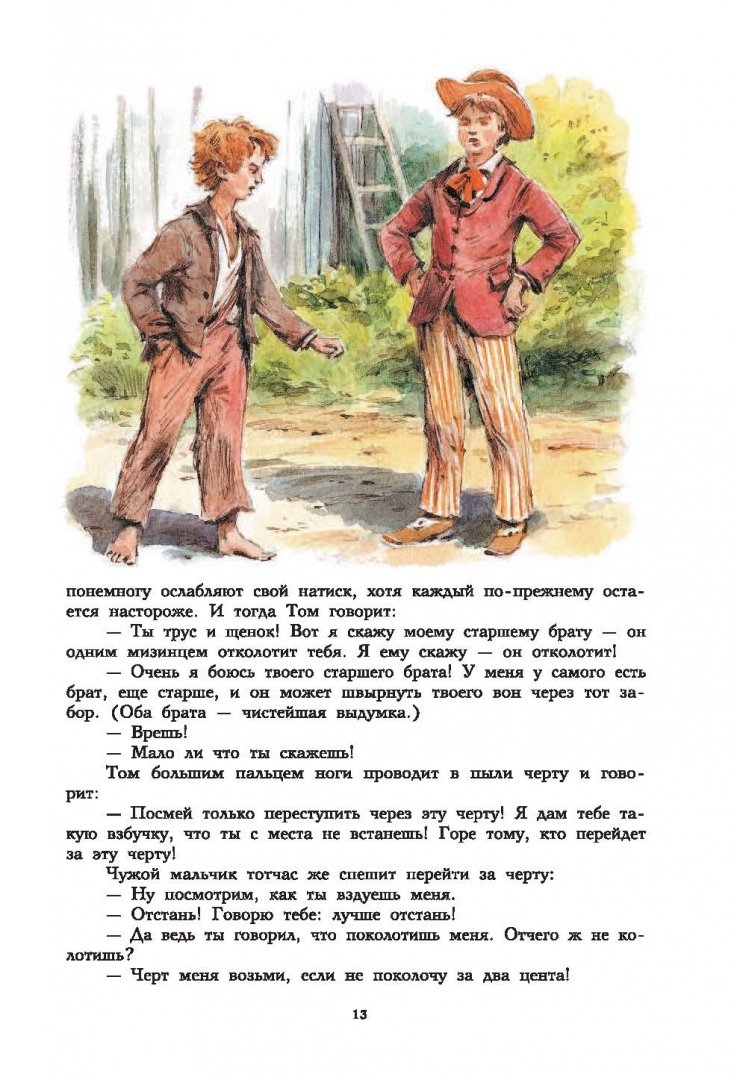 понемногу ослабляют свой натиск, хотя каждый по-прежнему остается настороже. И тогда Том говорит:

— Ты трус и щенок! Вот я скажу моему старшему брату — он одним мизинцем отколотит тебя. Я ему скажу — он отколотит!

— Очень я боюсь твоего старшего брата! У меня у самого есть брат, еще старше, и он может швырнуть твоего вон через тот забор. (Оба брата — чистейшая выдумка.)

— Врешь!

— Мало ли что ты скажешь!

Том большим пальцем ноги проводит в пыли черту и говорит:

— Посмей только переступить через эту черту! Я дам тебе такую взбучку, что ты с места не встанешь! Горе тому, кто перейдет за эту черту!

Чужой мальчик тотчас же спешит перейти за черту:

— Ну посмотрим, как ты вздуешь меня.

— Отстань! Говорю тебе: лучше отстань!

— Да ведь ты говорил, что поколотишь меня. Отчего ж не колотишь?

— Черт меня возьми, если не поколочу за два цента!

13